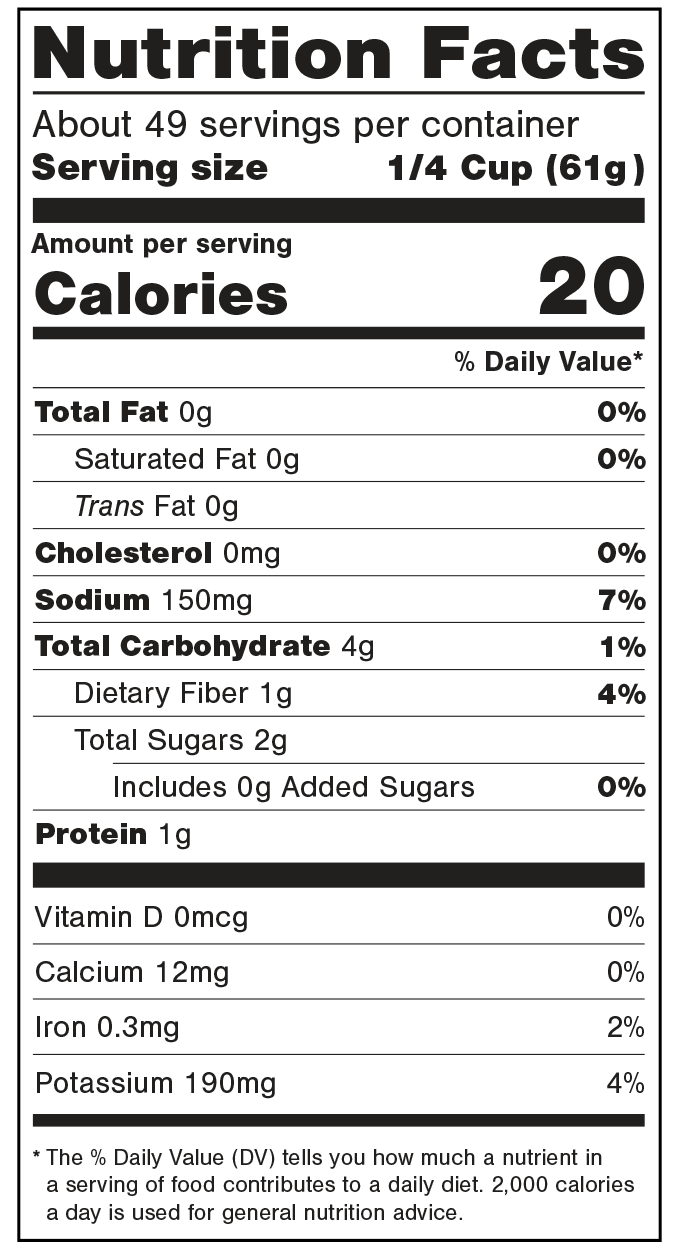 Nutrition Facts

About 49 servings per container
Serving size 1/4 Cup (61g)

Amount per serving
Calories 20

% Daily Value*

Total Fat 0g 0%
Saturated Fat 0g 0%
Trans Fat 0g
Cholesterol 0mg 0%
Sodium 150mg 7%
Total Carbohydrate 4g 1%
Dietary Fiber 1g 4%
Total Sugars 2g
Includes 0g Added Sugars 0%
Protein 1g

Vitamin D 0mcg 0%
Calcium 12mg 0%
Iron 0.3mg 2%
Potassium 190mg 4%

* The % Daily Value (DV) tells you how much a nutrient in a serving of food contributes to a daily diet. 2,000 calories a day is used for general nutrition advice.